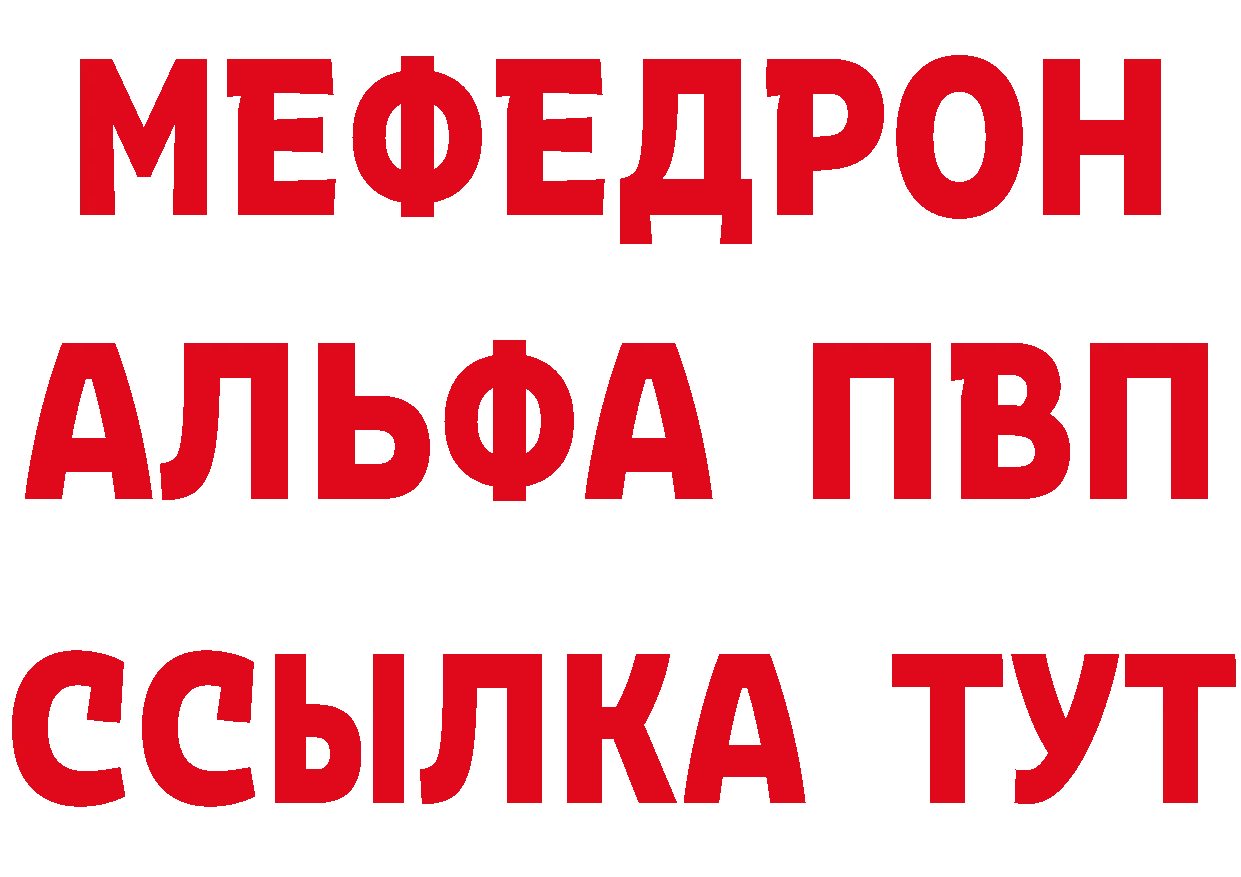 МЕФЕДРОН
АЛЬФА ПВП
ССЫЛКА ТУТ